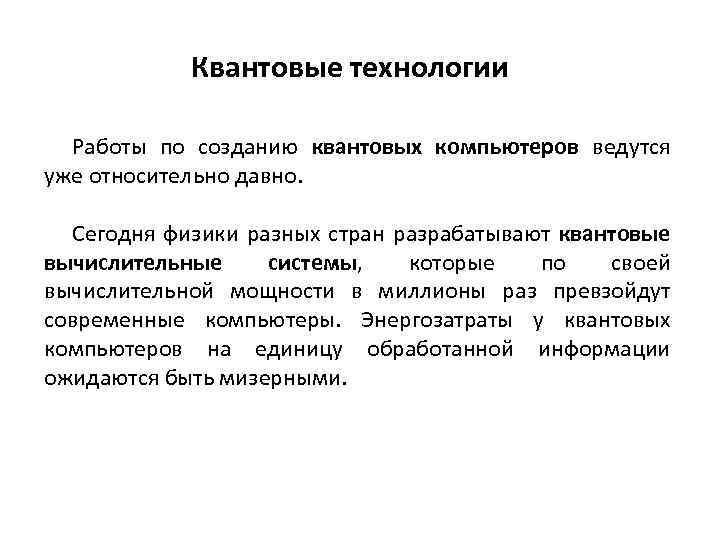 Квантовые технологии

Работы по созданию квантовых компьютеров ведутся уже относительно давно.

Сегодня физики разных стран разрабатывают квантовые вычислительные системы, которые по своей вычислительной мощности в миллионы раз превзойдут современные компьютеры. Энергозатраты у квантовых компьютеров на единицу обработанной информации ожидаются быть мизерными.